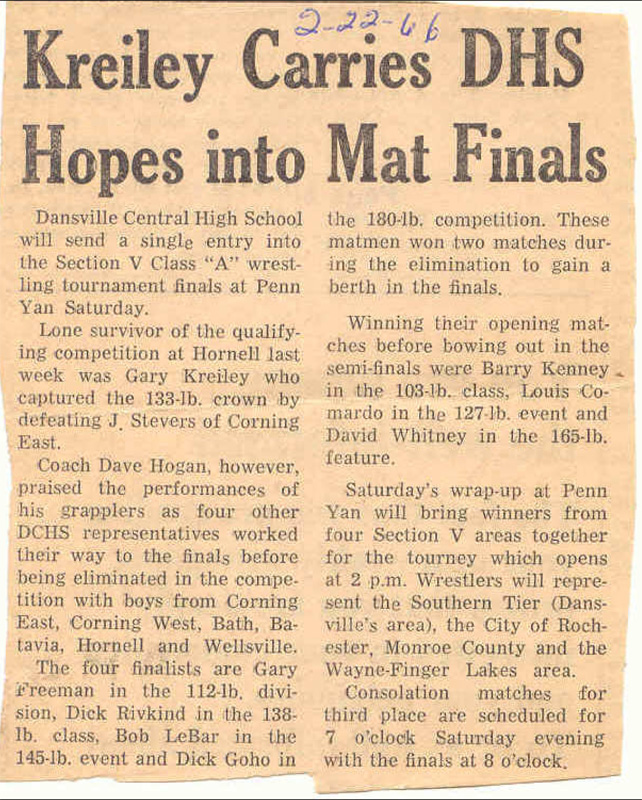 2-22-66

Kreiley Carries DHS Hopes into Mat Finals

Dansville Central High School will send a single entry into the Section V Class "A" wrestling tournament finals at Penn Yan Saturday.

Lone survivor of the qualifying competition at Hornell last week was Gary Kreiley who captured the 133-lb. crown by defeating J. Stevers of Corning East.

Coach Dave Hogan, however, praised the performances of his grapplers as four other DCHS representatives worked their way to the finals before being eliminated in the competition with boys from Corning East, Corning West, Bath, Batavia, Hornell and Wellsville.

The four finalists are Gary Freeman in the 112-lb. division, Dick Rivkind in the 138-lb. class, Bob LeBar in the 145-lb. event and Dick Goho in the 180-lb. competition. These matmen won two matches during the elimination to gain a berth in the finals.

Winning their opening matches before bowing out in the semi-finals were Barry Kenney in the 103-lb. class, Louis Comardo in the 127-lb. event and David Whitney in the 165-lb. feature.

Saturday's wrap-up at Penn Yan will bring winners from four Section V areas together for the tourney which opens at 2 p.m. Wrestlers will represent the Southern Tier (Dansville's area), the City of Rochester, Monroe County and the Wayne-Finger Lakes area.

Consolation matches for third place are scheduled for 7 o'clock Saturday evening with the finals at 8 o'clock.